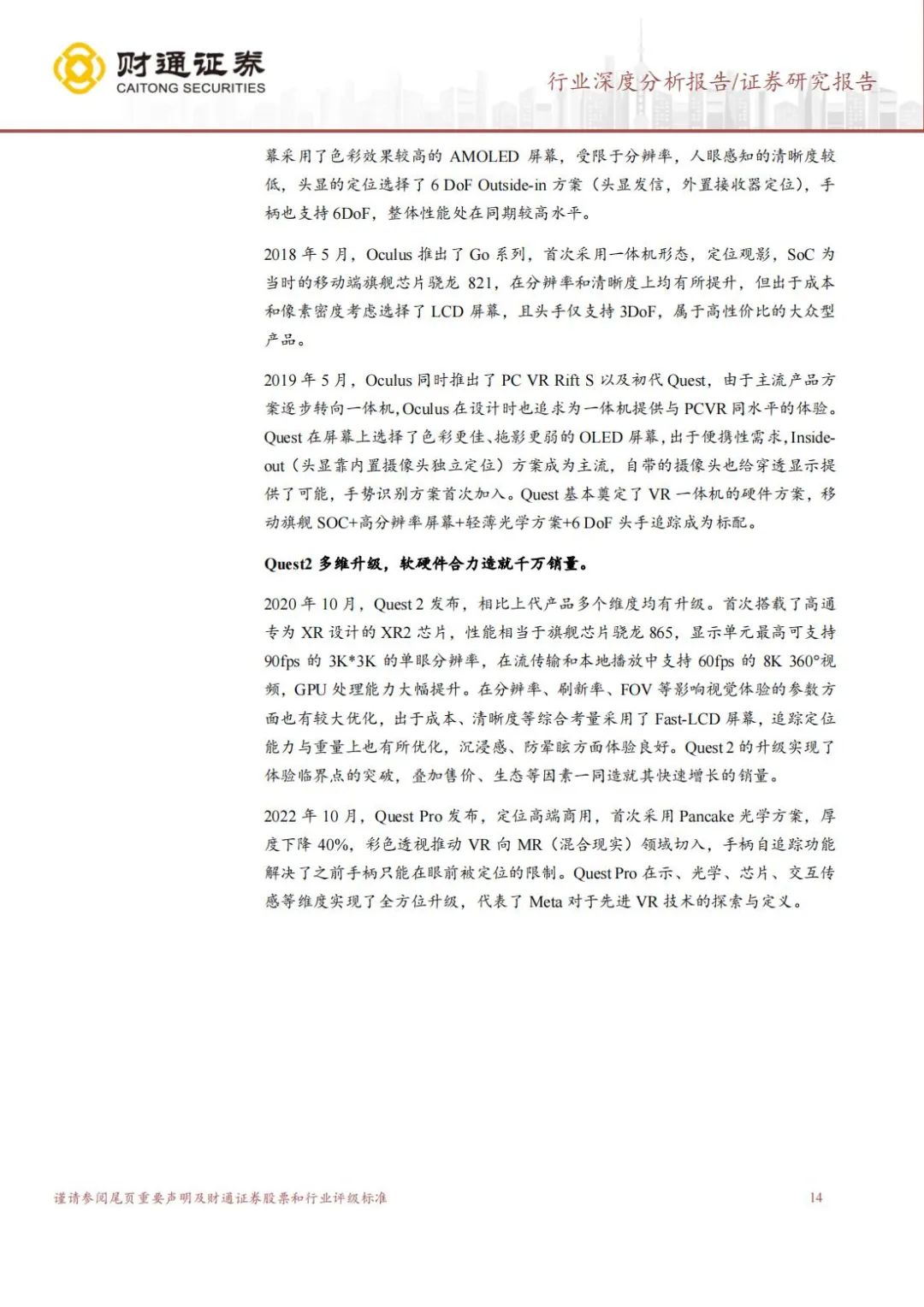 财通证券
CAITONG SECURITIES

行业深度分析报告/证券研究报告

幕采用了色彩效果较高的 AMOLED 屏幕，受限于分辨率，人眼感知的清晰度较低，头显的定位选择了 6 DoF Outside-in 方案（头显发信，外置接收器定位），手柄也支持 6DoF，整体性能处在同期较高水平。

2018 年 5 月，Oculus 推出了 Go 系列，首次采用一体机形态，定位观影，SoC 为当时的移动端旗舰芯片骁龙 821，在分辨率和清晰度上均有所提升，但出于成本和像素密度考虑选择了 LCD 屏幕，且头手仅支持 3DoF，属于高性价比的大众型产品。

2019 年 5 月，Oculus 同时推出了 PC VR Rift S 以及初代 Quest，由于主流产品方案逐步转向一体机，Oculus 在设计时也追求为一体机提供与 PCVR 同水平的体验。Quest 在屏幕上选择了色彩更佳、拖影更弱的 OLED 屏幕，出于便携性需求，Inside-out（头显靠内置摄像头独立定位）方案成为主流，自带的摄像头也给穿透显示提供了可能，手势识别方案首次加入。Quest 基本奠定了 VR 一体机的硬件方案，移动旗舰 SOC+高分辨率屏幕+轻薄光学方案+6 DoF 头手追踪成为标配。

Quest2 多维升级，软硬件合力造就千万销量。

2020 年 10 月，Quest 2 发布，相比上代产品多个维度均有升级。首次搭载了高通专为 XR 设计的 XR2 芯片，性能相当于旗舰芯片骁龙 865，显示单元最高可支持 90fps 的 3K*3K 的单眼分辨率，在流传输和本地播放中支持 60fps 的 8K 360°视频，GPU 处理能力大幅提升。在分辨率、刷新率、FOV 等影响视觉体验的参数方面也有较大优化，出于成本、清晰度等综合考量采用了 Fast-LCD 屏幕，追踪定位能力与重量上也有所优化，沉浸感、防晕眩方面体验良好。Quest 2 的升级实现了体验临界点的突破，叠加售价、生态等因素一同造就其快速增长的销量。

2022 年 10 月，Quest Pro 发布，定位高端商用，首次采用 Pancake 光学方案，厚度下降 40%，彩色透视推动 VR 向 MR（混合现实）领域切入，手柄自追踪功能解决了之前手柄只能在眼前被定位的限制。Quest Pro 在示、光学、芯片、交互传感等维度实现了全方位升级，代表了 Meta 对于先进 VR 技术的探索与定义。

谨请参阅尾页重要声明及财通证券股票和行业评级标准

14